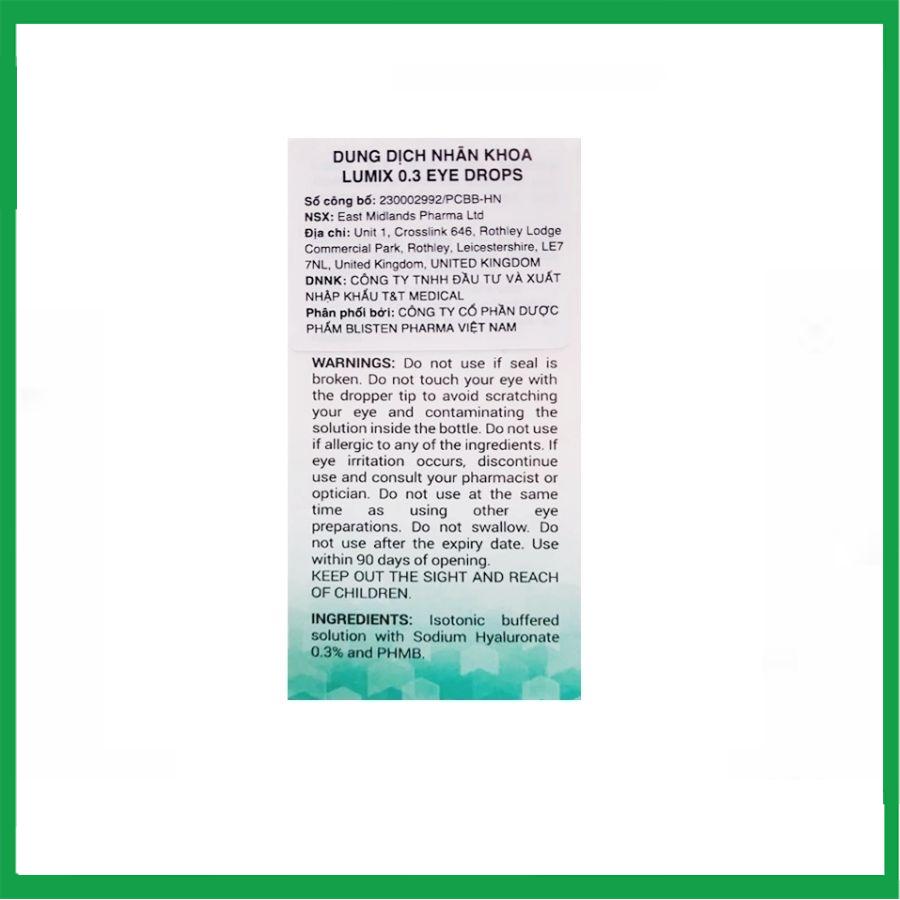 DUNG DỊCH NHÃN KHOA
LUMIX 0.3 EYE DROPS

Số công bố: 230002992/PCBB-HN
NSX: East Midlands Pharma Ltd
Địa chỉ: Unit 1, Crosslink 646, Rothley Lodge Commercial Park, Rothley, Leicestershire, LE7 7NL, United Kingdom, UNITED KINGDOM
DNNK: CÔNG TY TNHH ĐẦU TƯ VÀ XUẤT NHẬP KHẨU T&T MEDICAL
Phân phối bởi: CÔNG TY CỔ PHẦN DƯỢC PHẨM BLISTEN PHARMA VIỆT NAM

WARNINGS: Do not use if seal is broken. Do not touch your eye with the dropper tip to avoid scratching your eye and contaminating the solution inside the bottle. Do not use if allergic to any of the ingredients. If eye irritation occurs, discontinue use and consult your pharmacist or optician. Do not use at the same time as using other eye preparations. Do not swallow. Do not use after the expiry date. Use within 90 days of opening.
KEEP OUT THE SIGHT AND REACH OF CHILDREN.

INGREDIENTS: Isotonic buffered solution with Sodium Hyaluronate 0.3% and PHMB.